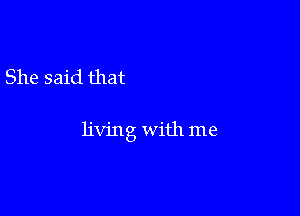 She said that

living with me